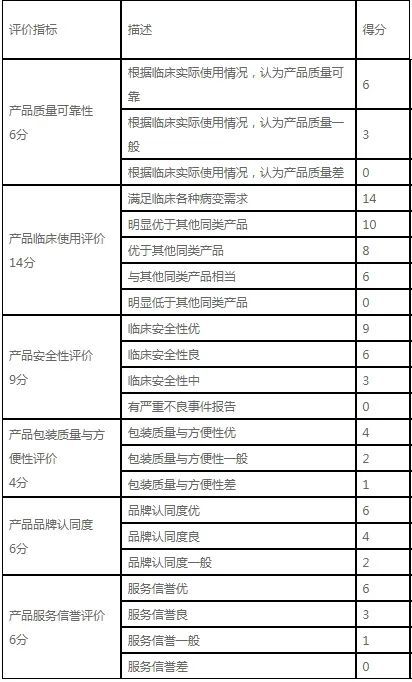 | 评价指标 | 描述 | 得分 |
|---|---|---|
| 产品质量可靠性 6分 | 根据临床实际使用情况，认为产品质量可靠 | 6 |
| | 根据临床实际使用情况，认为产品质量一般 | 3 |
| | 根据临床实际使用情况，认为产品质量差 | 0 |
| 产品临床使用评价 14分 | 满足临床各种病变需求 | 14 |
| | 明显优于其他同类产品 | 10 |
| | 优于其他同类产品 | 8 |
| | 与其他同类产品相当 | 6 |
| | 明显低于其他同类产品 | 0 |
| 产品安全性评价 9分 | 临床安全性优 | 9 |
| | 临床安全性良 | 6 |
| | 临床安全性中 | 3 |
| | 有严重不良事件报告 | 0 |
| 产品包装质量与方便性评价 4分 | 包装质量与方便性优 | 4 |
| | 包装质量与方便性一般 | 2 |
| | 包装质量与方便性差 | 1 |
| 产品品牌认同度 6分 | 品牌认同度优 | 6 |
| | 品牌认同度良 | 4 |
| | 品牌认同度一般 | 2 |
| 产品服务信誉评价 6分 | 服务信誉优 | 6 |
| | 服务信誉良 | 3 |
| | 服务信誉一般 | 1 |
| | 服务信誉差 | 0 |